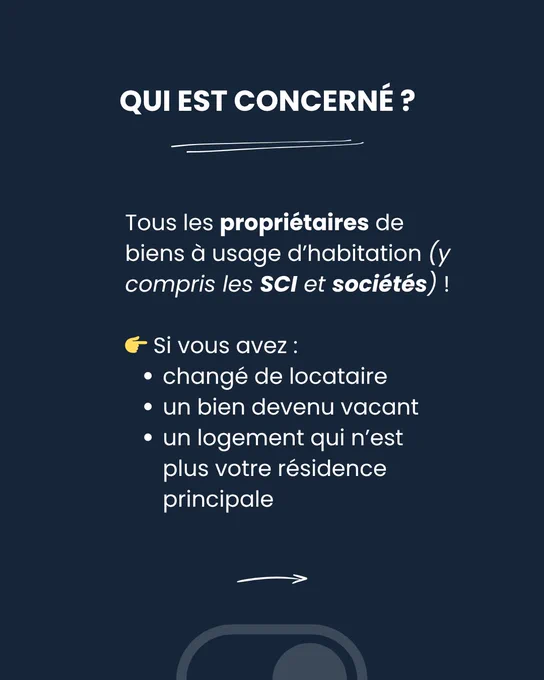 QUI EST CONCERNÉ ?

Tous les propriétaires de biens à usage d'habitation (y compris les SCI et sociétés) !

👉 Si vous avez :
• changé de locataire
• un bien devenu vacant
• un logement qui n'est plus votre résidence principale